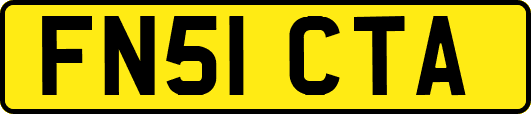 FN51 CTA